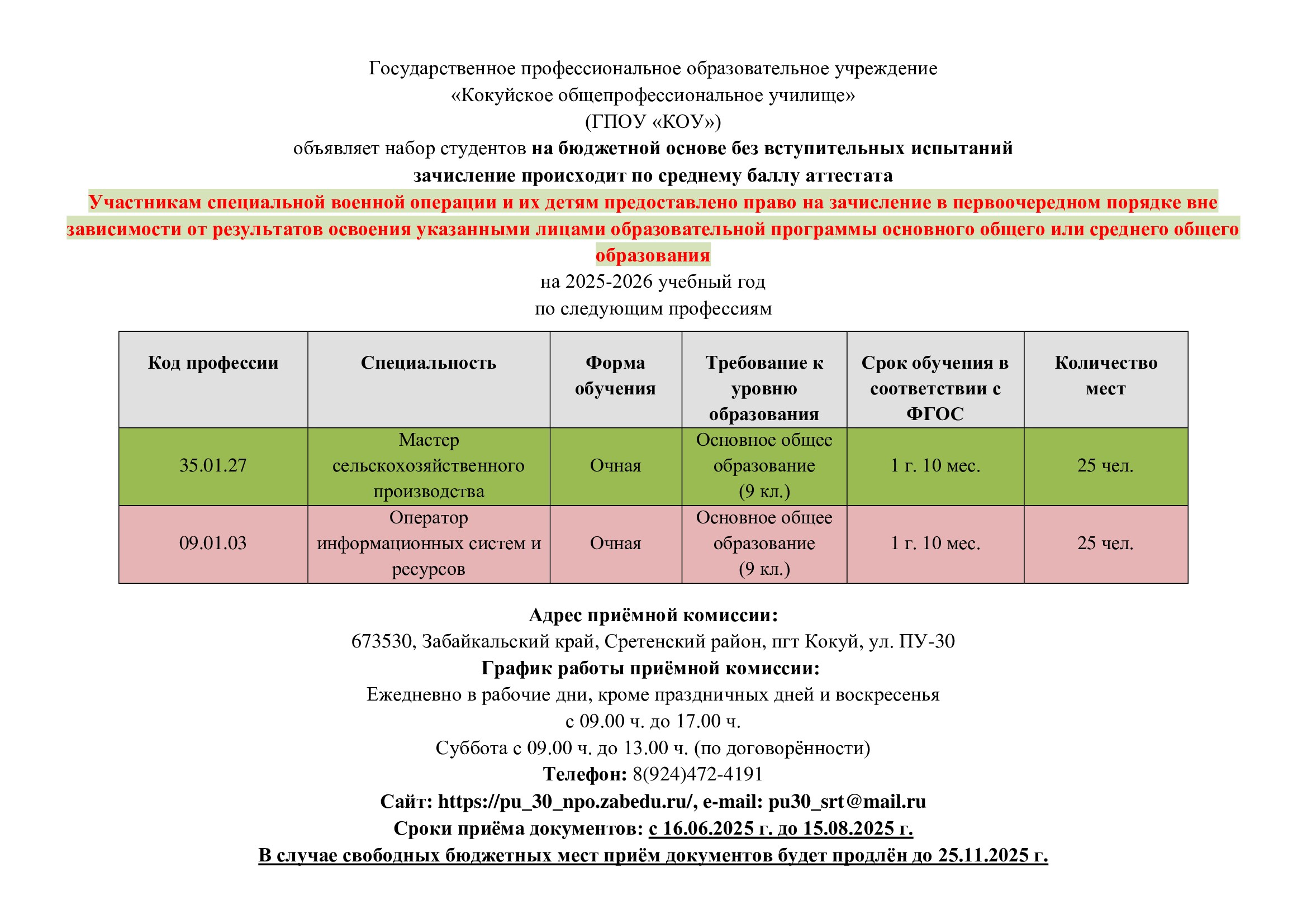 Государственное профессиональное образовательное учреждение
«Кокуйское общепрофессиональное училище»
(ГПОУ «КОУ»)
объявляет набор студентов на бюджетной основе без вступительных испытаний
зачисление происходит по среднему баллу аттестата
Участникам специальной военной операции и их детям предоставлено право на зачисление в первоочередном порядке вне зависимости от результатов освоения указанными лицами образовательной программы основного общего или среднего общего образования
на 2025-2026 учебный год
по следующим профессиям

| Код профессии | Специальность | Форма обучения | Требование к уровню образования | Срок обучения в соответствии с ФГОС | Количество мест |
|---|---|---|---|---|---|
| 35.01.27 | Мастер сельскохозяйственного производства | Очная | Основное общее образование (9 кл.) | 1 г. 10 мес. | 25 чел. |
| 09.01.03 | Оператор информационных систем и ресурсов | Очная | Основное общее образование (9 кл.) | 1 г. 10 мес. | 25 чел. |

Адрес приёмной комиссии:
673530, Забайкальский край, Сретенский район, пгт Кокуй, ул. ПУ-30
График работы приёмной комиссии:
Ежедневно в рабочие дни, кроме праздничных дней и воскресенья
с 09.00 ч. до 17.00 ч.
Суббота с 09.00 ч. до 13.00 ч. (по договорённости)
Телефон: 8(924)472-4191
Сайт: https://pu_30_npo.zabedu.ru/, e-mail: pu30_srt@mail.ru
Сроки приёма документов: с 16.06.2025 г. до 15.08.2025 г.
В случае свободных бюджетных мест приём документов будет продлён до 25.11.2025 г.